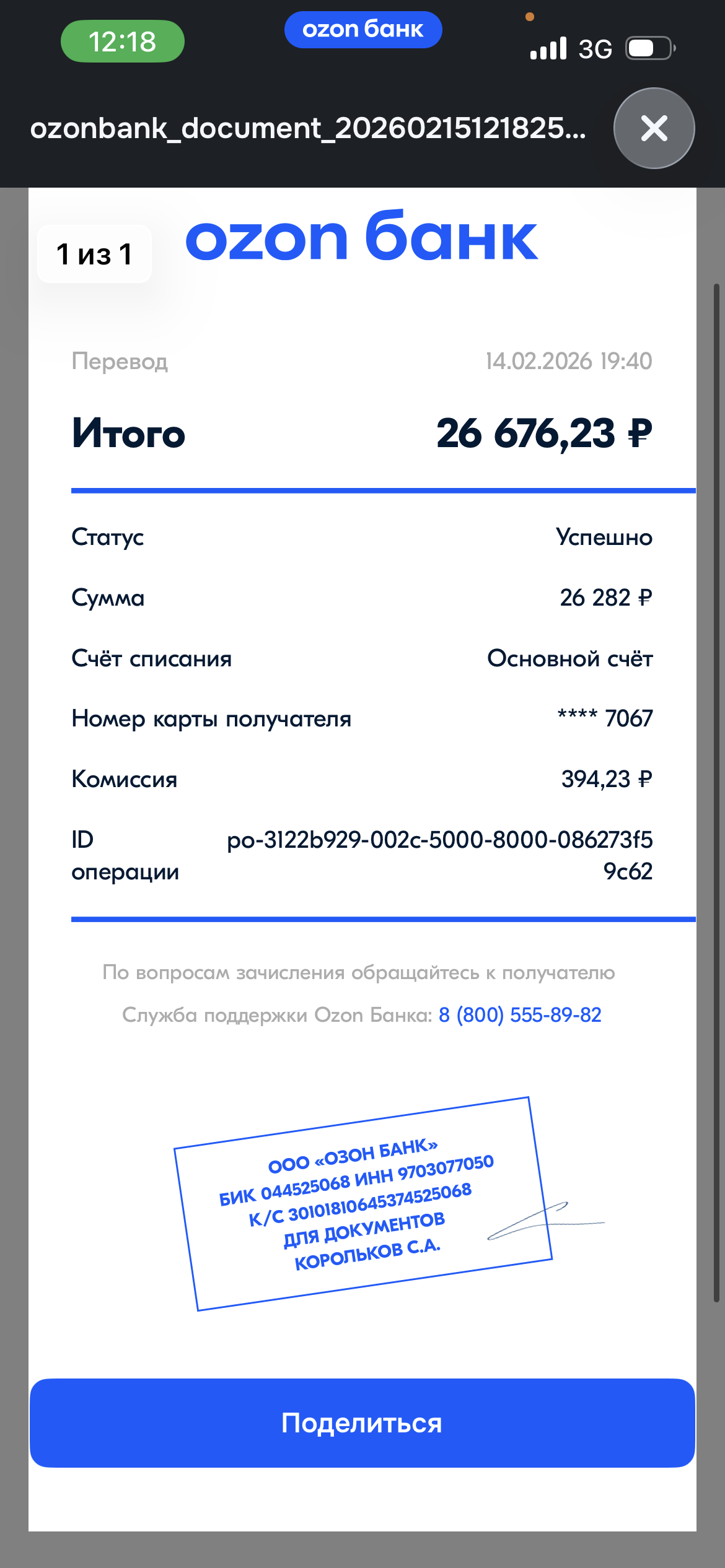 12:18
ozon банк
3G

ozonbank_document_20260215121825...

1 из 1
ozon банк

Перевод
14.02.2026 19:40

Итого
26 676,23 ₽

Статус
Успешно

Сумма
26 282 ₽

Счёт списания
Основной счёт

Номер карты получателя
**** 7067

Комиссия
394,23 ₽

ID операции
po-3122b929-002c-5000-8000-086273f59c62

По вопросам зачисления обращайтесь к получателю

Служба поддержки Ozon Банка: 8 (800) 555-89-82

ООО «ОЗОН БАНК»
БИК 044525068 ИНН 9703077050
К/С 30101810645374525068
ДЛЯ ДОКУМЕНТОВ
КОРОЛЬКОВ С.А.

Поделиться